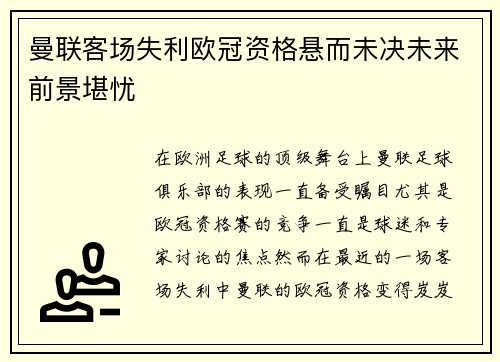 曼联客场失利欧冠资格悬而未决未来前景堪忧

在欧洲足球的顶级舞台上曼联足球俱乐部的表现一直备受瞩目尤其是欧冠资格赛的竞争一直是球迷和专家讨论的焦点然而在最近的一场客场失利中曼联的欧冠资格变得岌岌